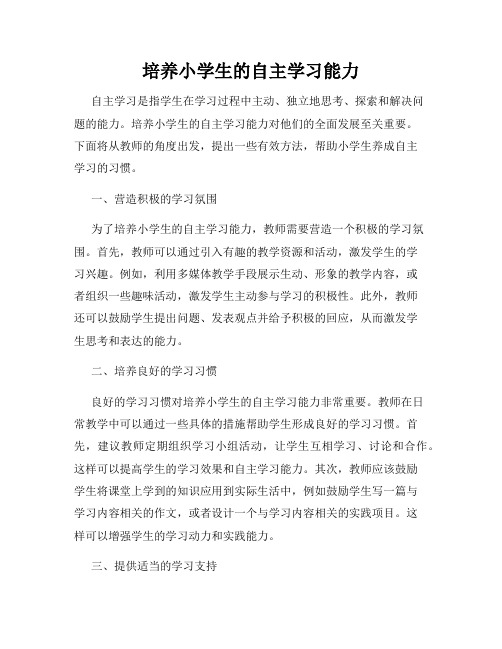 培养小学生的自主学习能力

自主学习是指学生在学习过程中主动、独立地思考、探索和解决问题的能力。培养小学生的自主学习能力对他们的全面发展至关重要。下面将从教师的角度出发，提出一些有效方法，帮助小学生养成自主学习的习惯。

一、营造积极的学习氛围

为了培养小学生的自主学习能力，教师需要营造一个积极的学习氛围。首先，教师可以通过引入有趣的教学资源和活动，激发学生的学习兴趣。例如，利用多媒体教学手段展示生动、形象的教学内容，或者组织一些趣味活动，激发学生主动参与学习的积极性。此外，教师还可以鼓励学生提出问题、发表观点并给予积极的回应，从而激发学生思考和表达的能力。

二、培养良好的学习习惯

良好的学习习惯对培养小学生的自主学习能力非常重要。教师在日常教学中可以通过一些具体的措施帮助学生形成良好的学习习惯。首先，建议教师定期组织学习小组活动，让学生互相学习、讨论和合作。这样可以提高学生的学习效果和自主学习能力。其次，教师应该鼓励学生将课堂上学到的知识应用到实际生活中，例如鼓励学生写一篇与学习内容相关的作文，或者设计一个与学习内容相关的实践项目。这样可以增强学生的学习动力和实践能力。

三、提供适当的学习支持